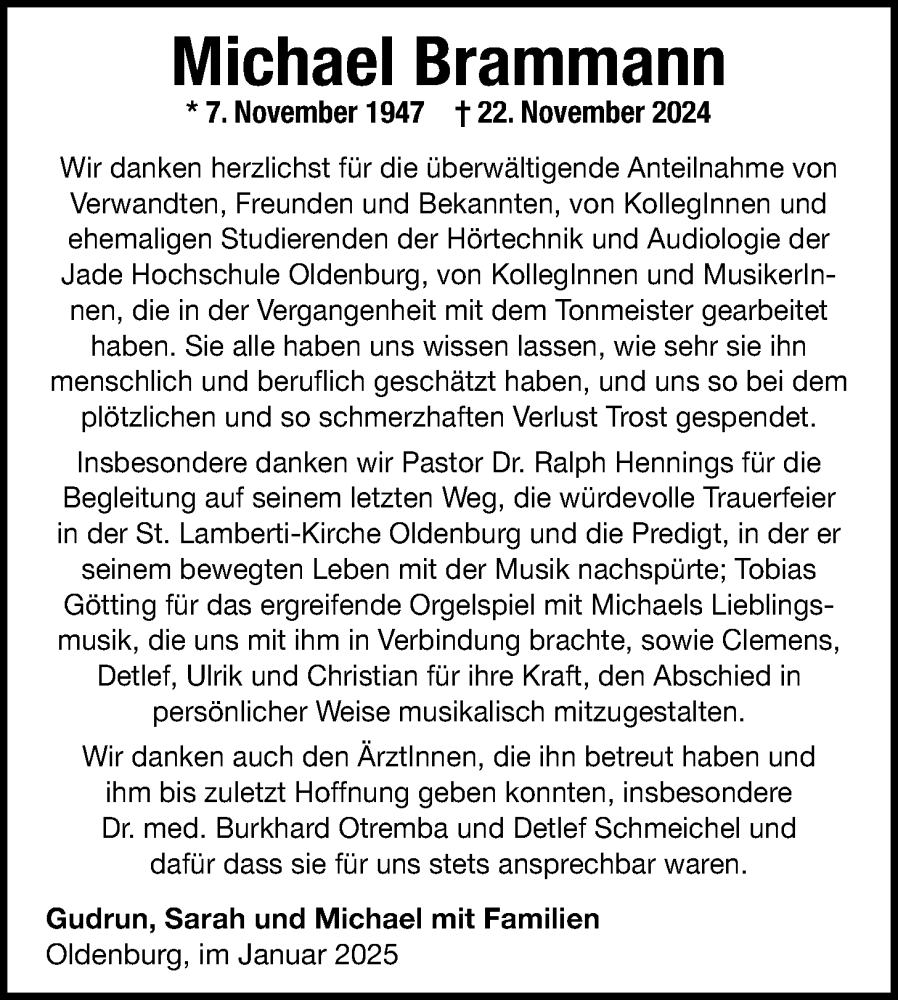 Michael Brammann

* 7. November 1947 † 22. November 2024

Wir danken herzlichst für die überwältigende Anteilnahme von Verwandten, Freunden und Bekannten, von KollegInnen und ehemaligen Studierenden der Hörtechnik und Audiologie der Jade Hochschule Oldenburg, von KollegInnen und MusikerInnen, die in der Vergangenheit mit dem Tonmeister gearbeitet haben. Sie alle haben uns wissen lassen, wie sehr sie ihn menschlich und beruflich geschätzt haben, und uns so bei dem plötzlichen und so schmerzhaften Verlust Trost gespendet.

Insbesondere danken wir Pastor Dr. Ralph Hennings für die Begleitung auf seinem letzten Weg, die würdevolle Trauerfeier in der St. Lamberti-Kirche Oldenburg und die Predigt, in der er seinem bewegten Leben mit der Musik nachspürte; Tobias Götting für das ergreifende Orgelspiel mit Michaels Lieblingsmusik, die uns mit ihm in Verbindung brachte, sowie Clemens, Detlef, Ulrik und Christian für ihre Kraft, den Abschied in persönlicher Weise musikalisch mitzugestalten.

Wir danken auch den ÄrztInnen, die ihn betreut haben und ihm bis zuletzt Hoffnung geben konnten, insbesondere Dr. med. Burkhard Otremba und Detlef Schmeichel und dafür dass sie für uns stets ansprechbar waren.

Gudrun, Sarah und Michael mit Familien
Oldenburg, im Januar 2025